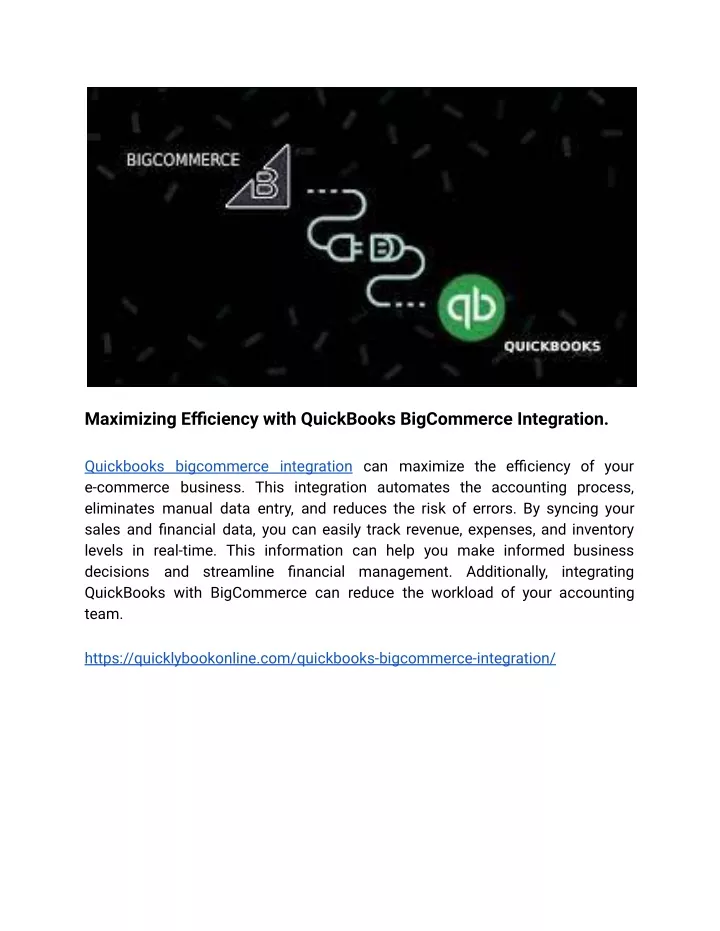 BIGCOMMERCE

QUICKBOOKS

Maximizing Efficiency with QuickBooks BigCommerce Integration.

Quickbooks bigcommerce integration can maximize the efficiency of your e-commerce business. This integration automates the accounting process, eliminates manual data entry, and reduces the risk of errors. By syncing your sales and financial data, you can easily track revenue, expenses, and inventory levels in real-time. This information can help you make informed business decisions and streamline financial management. Additionally, integrating QuickBooks with BigCommerce can reduce the workload of your accounting team.

https://quicklybookonline.com/quickbooks-bigcommerce-integration/